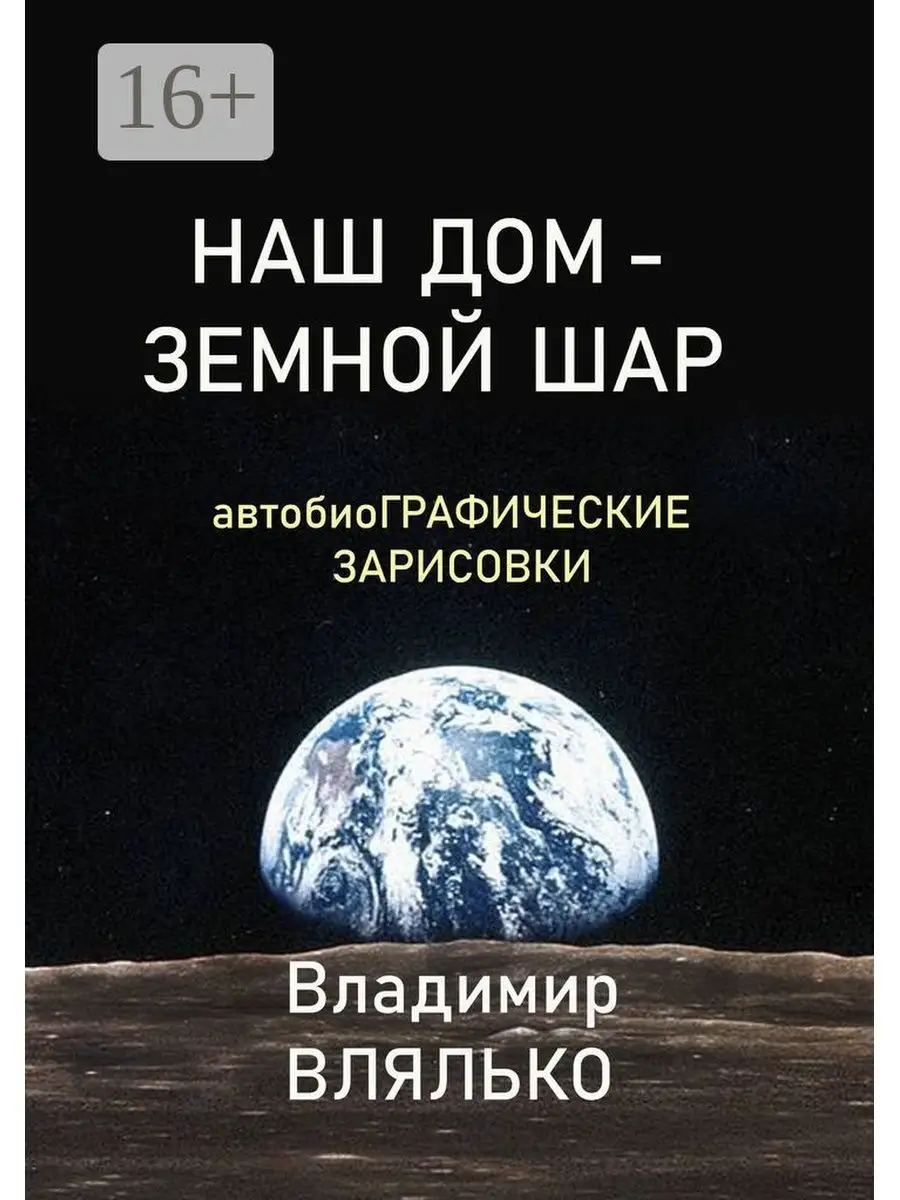 16+

НАШ ДОМ - ЗЕМНОЙ ШАР

автобиоГРАФИЧЕСКИЕ ЗАРИСОВКИ

Владимир ВЛЯЛЬКО